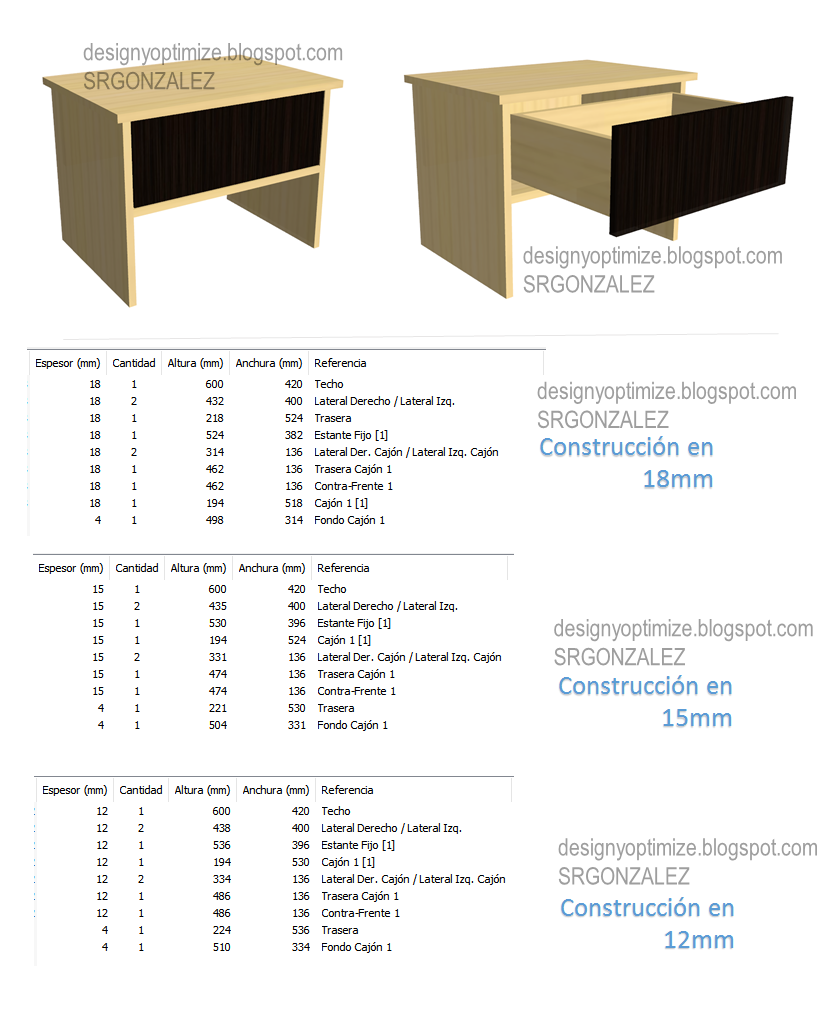 designyoptimize.blogspot.com
SRGONZALEZ

designyoptimize.blogspot.com
SRGONZALEZ

| Espesor (mm) | Cantidad | Altura (mm) | Anchura (mm) | Referencia |
|---|---|---|---|---|
| 18 | 1 | 600 | 420 | Techo |
| 18 | 2 | 432 | 400 | Lateral Derecho / Lateral Izq. |
| 18 | 1 | 218 | 524 | Trasera |
| 18 | 1 | 524 | 382 | Estante Fijo [1] |
| 18 | 2 | 314 | 136 | Lateral Der. Cajón / Lateral Izq. Cajón |
| 18 | 1 | 462 | 136 | Trasera Cajón 1 |
| 18 | 1 | 462 | 136 | Contra-Frente 1 |
| 18 | 1 | 194 | 518 | Cajón 1 [1] |
| 4 | 1 | 498 | 314 | Fondo Cajón 1 |

designyoptimize.blogspot.com
SRGONZALEZ
Construcción en 18mm

| Espesor (mm) | Cantidad | Altura (mm) | Anchura (mm) | Referencia |
|---|---|---|---|---|
| 15 | 1 | 600 | 420 | Techo |
| 15 | 2 | 435 | 400 | Lateral Derecho / Lateral Izq. |
| 15 | 1 | 530 | 396 | Estante Fijo [1] |
| 15 | 1 | 194 | 524 | Cajón 1 [1] |
| 15 | 2 | 331 | 136 | Lateral Der. Cajón / Lateral Izq. Cajón |
| 15 | 1 | 474 | 136 | Trasera Cajón 1 |
| 15 | 1 | 474 | 136 | Contra-Frente 1 |
| 4 | 1 | 221 | 530 | Trasera |
| 4 | 1 | 504 | 331 | Fondo Cajón 1 |

designyoptimize.blogspot.com
SRGONZALEZ
Construcción en 15mm

| Espesor (mm) | Cantidad | Altura (mm) | Anchura (mm) | Referencia |
|---|---|---|---|---|
| 12 | 1 | 600 | 420 | Techo |
| 12 | 2 | 438 | 400 | Lateral Derecho / Lateral Izq. |
| 12 | 1 | 536 | 396 | Estante Fijo [1] |
| 12 | 1 | 194 | 530 | Cajón 1 [1] |
| 12 | 2 | 334 | 136 | Lateral Der. Cajón / Lateral Izq. Cajón |
| 12 | 1 | 486 | 136 | Trasera Cajón 1 |
| 12 | 1 | 486 | 136 | Contra-Frente 1 |
| 4 | 1 | 224 | 536 | Trasera |
| 4 | 1 | 510 | 334 | Fondo Cajón 1 |

designyoptimize.blogspot.com
SRGONZALEZ
Construcción en 12mm